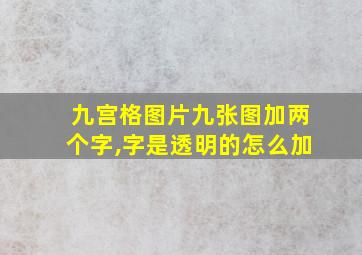 九宫格图片九张图加两个字,字是透明的怎么加